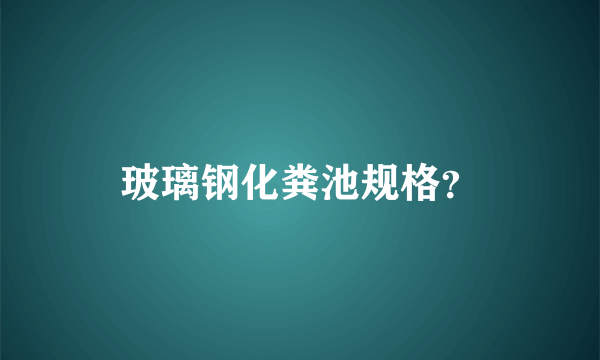 玻璃钢化粪池规格?